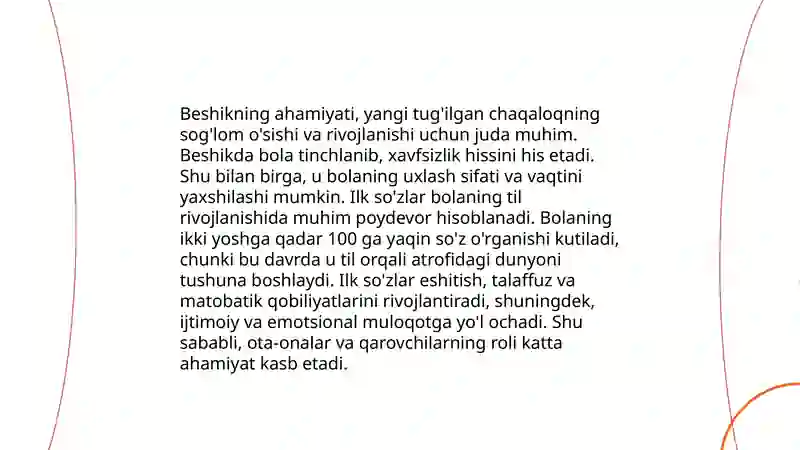 Beshikning ahamiyati, yangi tug'ilgan chaqaloqning sog'lom o'sishi va rivojlanishi uchun juda muhim. Beshikda bola tinchlanib, xavfsizlik hissini his etadi. Shu bilan birga, u bolaning uxlash sifati va vaqtini yaxshilashi mumkin. Ilk so'zlar bolaning til rivojlanishida muhim poydevor hisoblanadi. Bolaning ikki yoshga qadar 100 ga yaqin so'z o'rganishi kutiladi, chunki bu davrda u til orqali atrofidagi dunyoni tushuna boshlaydi. Ilk so'zlar eshitish, talaffuz va matobatik qobiliyatlarini rivojlantiradi, shuningdek, ijtimoiy va emotsional muloqotga yo'l ochadi. Shu sababli, ota-onalar va qarovchilarning roli katta ahamiyat kasb etadi.